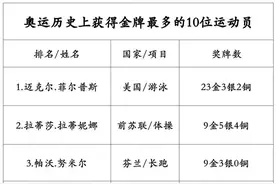 奥运历史上获得金牌最多的10位运动员

| 排名/姓名 | 国家/项目 | 奖牌数 |
|---|---|---|
| 1.迈克尔.菲尔普斯 | 美国/游泳 | 23金3银2铜 |
| 2.拉蒂莎.拉蒂妮娜 | 前苏联/体操 | 9金5银4铜 |
| 3.帕沃.努米尔 | 芬兰/长跑 | 9金3银0铜 |